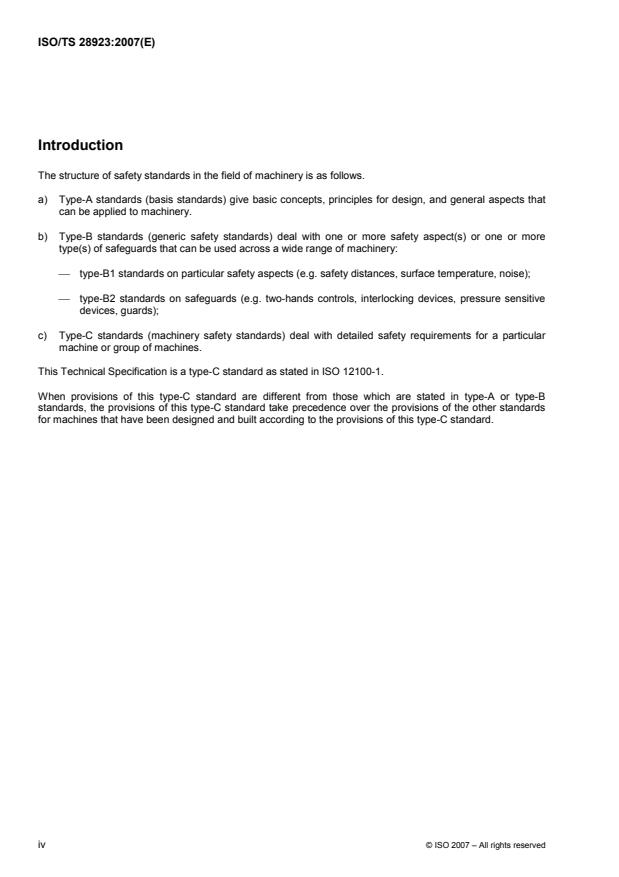 ISO/TS 28923:2007(E)

Introduction

The structure of safety standards in the field of machinery is as follows.

a) Type-A standards (basis standards) give basic concepts, principles for design, and general aspects that can be applied to machinery.

b) Type-B standards (generic safety standards) deal with one or more safety aspect(s) or one or more type(s) of safeguards that can be used across a wide range of machinery:

— type-B1 standards on particular safety aspects (e.g. safety distances, surface temperature, noise);

— type-B2 standards on safeguards (e.g. two-hands controls, interlocking devices, pressure sensitive devices, guards);

c) Type-C standards (machinery safety standards) deal with detailed safety requirements for a particular machine or group of machines.

This Technical Specification is a type-C standard as stated in ISO 12100-1.

When provisions of this type-C standard are different from those which are stated in type-A or type-B standards, the provisions of this type-C standard take precedence over the provisions of the other standards for machines that have been designed and built according to the provisions of this type-C standard.

iv

© ISO 2007 – All rights reserved